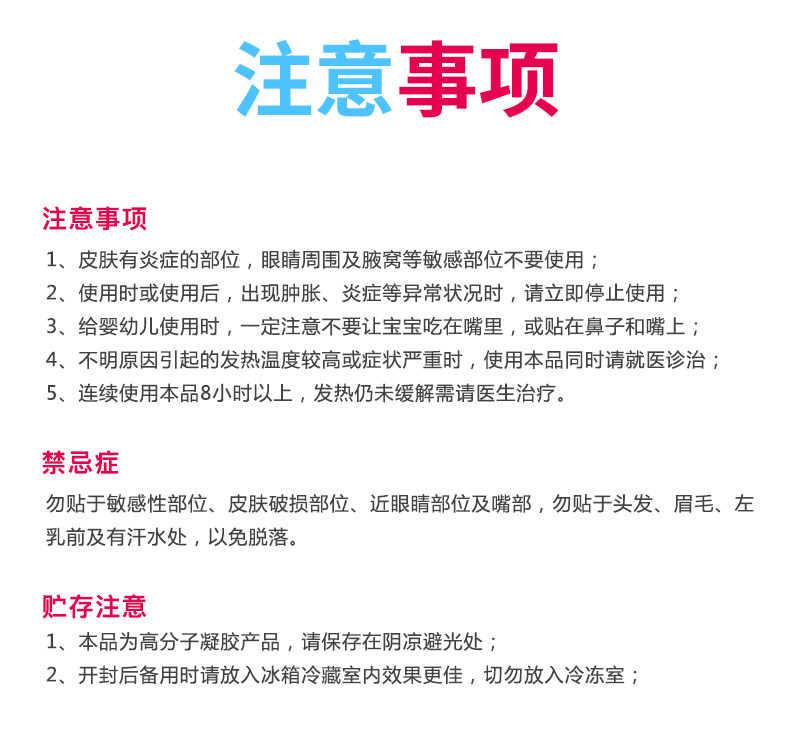 注意事项

注意事项

1、皮肤有炎症的部位，眼睛周围及腋窝等敏感部位不要使用；
2、使用时或使用后，出现肿胀、炎症等异常状况时，请立即停止使用；
3、给婴幼儿使用时，一定注意不要让宝宝吃在嘴里，或贴在鼻子和嘴上；
4、不明原因引起的发热温度较高或症状严重时，使用本品同时请就医诊治；
5、连续使用本品8小时以上，发热仍未缓解需请医生治疗。

禁忌症

勿贴于敏感性部位、皮肤破损部位、近眼睛部位及嘴部，勿贴于头发、眉毛、左乳前及有汗水处，以免脱落。

贮存注意

1、本品为高分子凝胶产品，请保存在阴凉避光处；
2、开封后备用时请放入冰箱冷藏室内效果更佳，切勿放入冷冻室；